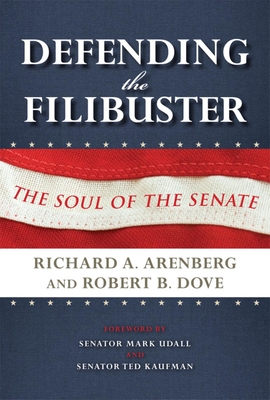 DEFENDING
the
FILIBUSTER

THE SOUL OF THE SENATE

RICHARD A. ARENBERG
AND ROBERT B. DOVE

FOREWORD BY
SENATOR MARK UDALL
AND
SENATOR TED KAUFMAN